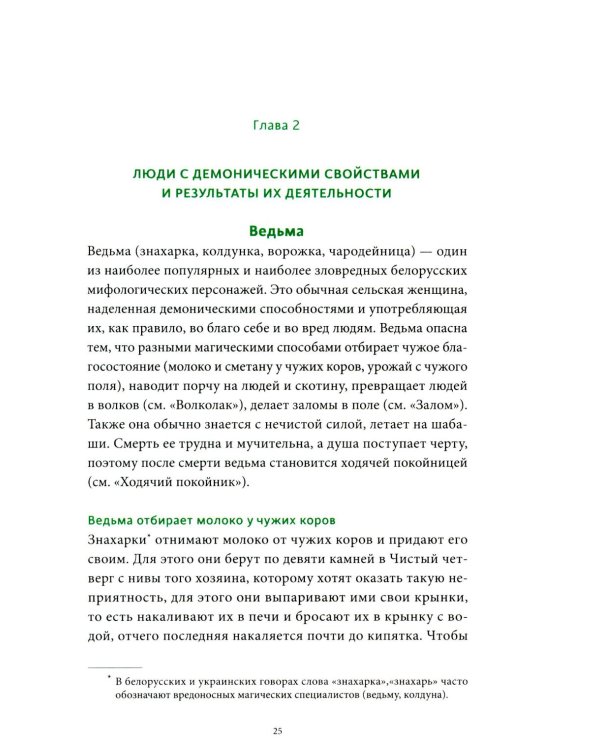 Глава 2

ЛЮДИ С ДЕМОНИЧЕСКИМИ СВОЙСТВАМИ И РЕЗУЛЬТАТЫ ИХ ДЕЯТЕЛЬНОСТИ

Ведьма

Ведьма (знахарка, колдунка, ворожка, чародейница) — один из наиболее популярных и наиболее зловредных белорусских мифологических персонажей. Это обычная сельская женщина, наделенная демоническими способностями и употребляющая их, как правило, во благо себе и во вред людям. Ведьма опасна тем, что разными магическими способами отбирает чужое благосостояние (молоко и сметану у чужих коров, урожай с чужого поля), наводит порчу на людей и скотину, превращает людей в волков (см. «Волколак»), делает заломы в поле (см. «Залом»). Также она обычно знается с нечистой силой, летает на шабаши. Смерть ее трудна и мучительна, а душа поступает черту, поэтому после смерти ведьма становится ходячей покойницей (см. «Ходячий покойник»).

Ведьма отбирает молоко у чужих коров

Знахарки$^{*}$ отнимают молоко от чужих коров и придают его своим. Для этого они берут по девяти камней в Чистый четверг с нивы того хозяина, которому хотят оказать такую неприятность, для этого они выпаривают ими свои крынки, то есть накаливают их в печи и бросают их в крынку с водой, отчего последняя накаляется почти до кипятка. Чтобы

$^{*}$ В белорусских и украинских говорах слова «знахарка»,«знахарь» часто обозначают вредоносных магических специалистов (ведьму, колдуна).

25